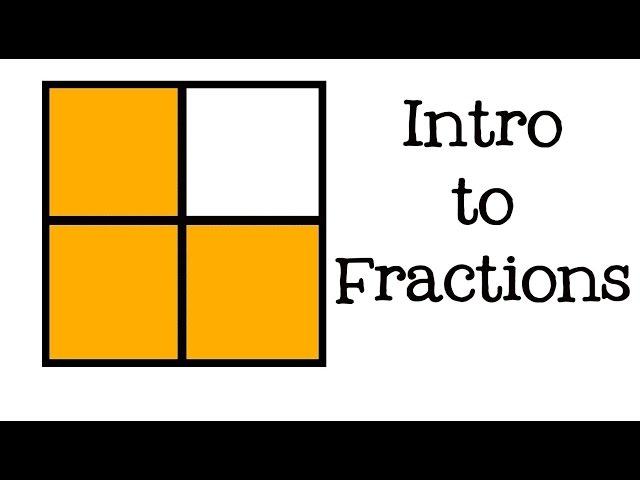 Intro
to
Fractions